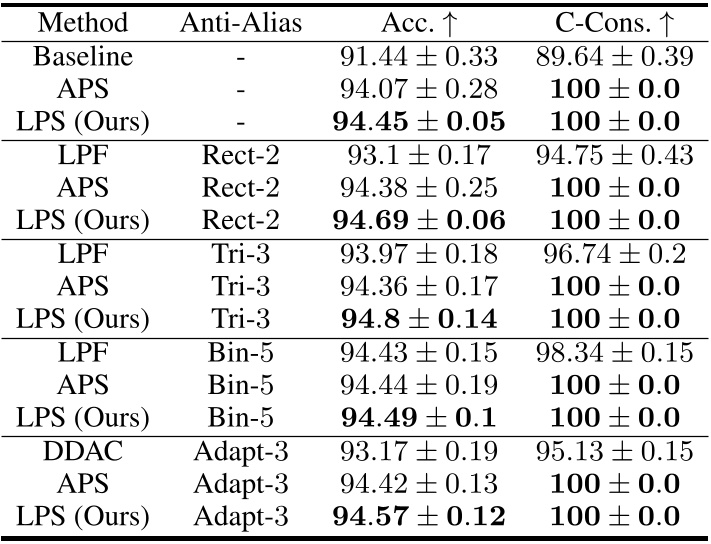 | Method | Anti-Alias | Acc. ↑ | C-Cons. ↑ |
|---|---|---|---|
| Baseline | - | $91.44 \pm 0.33$ | $89.64 \pm 0.39$ |
| APS | - | $94.07 \pm 0.28$ | $\mathbf{100 \pm 0.0}$ |
| LPS (Ours) | - | $\mathbf{94.45 \pm 0.05}$ | $\mathbf{100 \pm 0.0}$ |
| LPF | Rect-2 | $93.1 \pm 0.17$ | $94.75 \pm 0.43$ |
| APS | Rect-2 | $94.38 \pm 0.25$ | $\mathbf{100 \pm 0.0}$ |
| LPS (Ours) | Rect-2 | $\mathbf{94.69 \pm 0.06}$ | $\mathbf{100 \pm 0.0}$ |
| LPF | Tri-3 | $93.97 \pm 0.18$ | $96.74 \pm 0.2$ |
| APS | Tri-3 | $94.36 \pm 0.17$ | $\mathbf{100 \pm 0.0}$ |
| LPS (Ours) | Tri-3 | $\mathbf{94.8 \pm 0.14}$ | $\mathbf{100 \pm 0.0}$ |
| LPF | Bin-5 | $94.43 \pm 0.15$ | $98.34 \pm 0.15$ |
| APS | Bin-5 | $94.44 \pm 0.19$ | $\mathbf{100 \pm 0.0}$ |
| LPS (Ours) | Bin-5 | $\mathbf{94.49 \pm 0.1}$ | $\mathbf{100 \pm 0.0}$ |
| DDAC | Adapt-3 | $93.17 \pm 0.19$ | $95.13 \pm 0.15$ |
| APS | Adapt-3 | $94.42 \pm 0.13$ | $\mathbf{100 \pm 0.0}$ |
| LPS (Ours) | Adapt-3 | $\mathbf{94.57 \pm 0.12}$ | $\mathbf{100 \pm 0.0}$ |